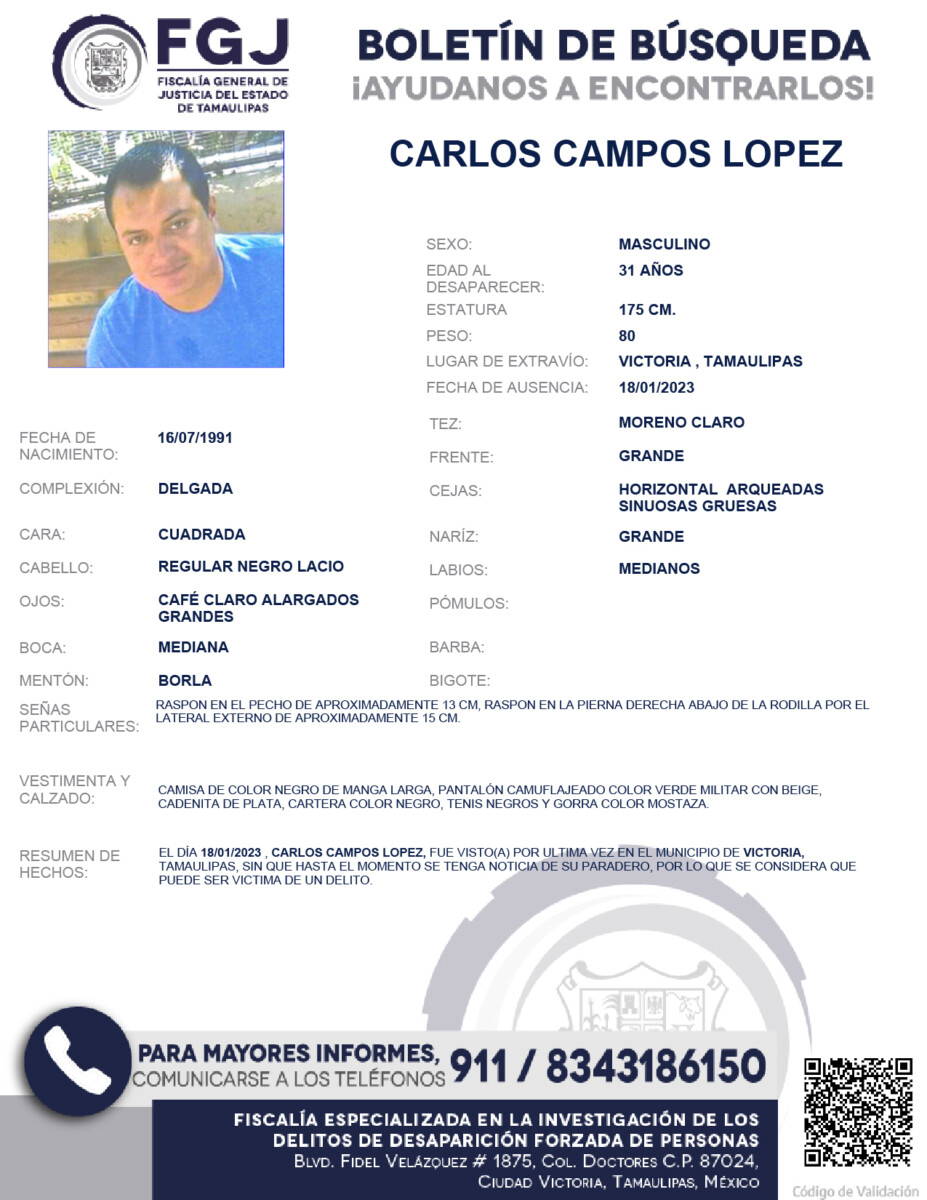 FGJ
FISCALÍA GENERAL DE JUSTICIA DEL ESTADO DE TAMAULIPAS

BOLETÍN DE BÚSQUEDA
¡AYUDANOS A ENCONTRARLOS!

CARLOS CAMPOS LOPEZ

SEXO: MASCULINO
EDAD AL DESAPARECER: 31 AÑOS
ESTATURA 175 CM.
PESO: 80
LUGAR DE EXTRAVÍO: VICTORIA , TAMAULIPAS
FECHA DE AUSENCIA: 18/01/2023

FECHA DE NACIMIENTO: 16/07/1991
COMPLEXIÓN: DELGADA
CARA: CUADRADA
CABELLO: REGULAR NEGRO LACIO
OJOS: CAFÉ CLARO ALARGADOS GRANDES
BOCA: MEDIANA
MENTÓN: BORLA

TEZ: MORENO CLARO
FRENTE: GRANDE
CEJAS: HORIZONTAL ARQUEADAS SINUOSAS GRUESAS
NARÍZ: GRANDE
LABIOS: MEDIANOS
PÓMULOS:
BARBA:
BIGOTE:

SEÑAS PARTICULARES: RASPON EN EL PECHO DE APROXIMADAMENTE 13 CM, RASPON EN LA PIERNA DERECHA ABAJO DE LA RODILLA POR EL LATERAL EXTERNO DE APROXIMADAMENTE 15 CM.

VESTIMENTA Y CALZADO: CAMISA DE COLOR NEGRO DE MANGA LARGA, PANTALÓN CAMUFLAJEADO COLOR VERDE MILITAR CON BEIGE, CADENITA DE PLATA, CARTERA COLOR NEGRO, TENIS NEGROS Y GORRA COLOR MOSTAZA.

RESUMEN DE HECHOS: EL DÍA 18/01/2023 , CARLOS CAMPOS LOPEZ, FUE VISTO(A) POR ULTIMA VEZ EN EL MUNICIPIO DE VICTORIA, TAMAULIPAS, SIN QUE HASTA EL MOMENTO SE TENGA NOTICIA DE SU PARADERO, POR LO QUE SE CONSIDERA QUE PUEDE SER VICTIMA DE UN DELITO.

PARA MAYORES INFORMES, COMUNICARSE A LOS TELÉFONOS 911 / 8343186150

FISCALÍA ESPECIALIZADA EN LA INVESTIGACIÓN DE LOS DELITOS DE DESAPARICIÓN FORZADA DE PERSONAS
BLVD. FIDEL VELÁZQUEZ # 1875, COL. DOCTORES C.P. 87024, CIUDAD VICTORIA, TAMAULIPAS, MÉXICO

Código de Validación